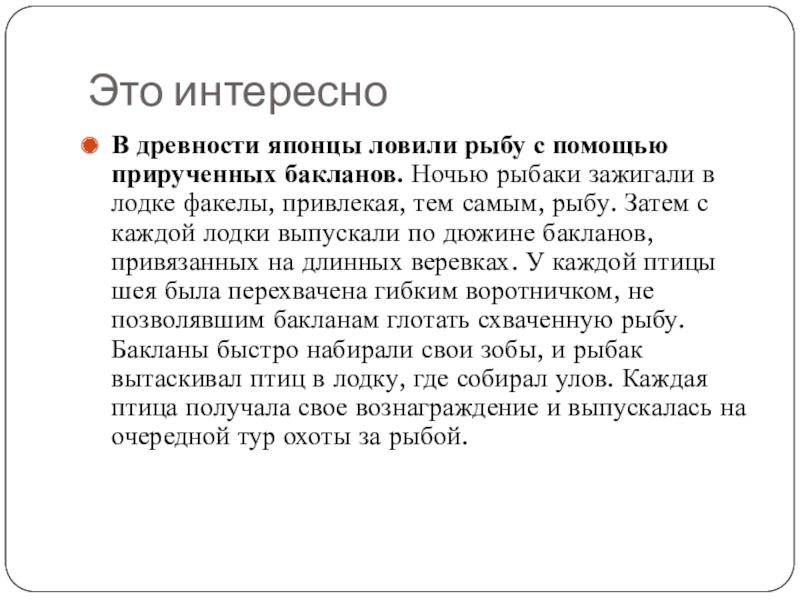 Это интересно

В древности японцы ловили рыбу с помощью прирученных бакланов. Ночью рыбаки зажигали в лодке факелы, привлекая, тем самым, рыбу. Затем с каждой лодки выпускали по дюжине бакланов, привязанных на длинных веревках. У каждой птицы шея была перехвачена гибким воротничком, не позволявшим бакланам глотать схваченную рыбу. Бакланы быстро набирали свои зобы, и рыбак вытаскивал птиц в лодку, где собирал улов. Каждая птица получала свое вознаграждение и выпускалась на очередной тур охоты за рыбой.